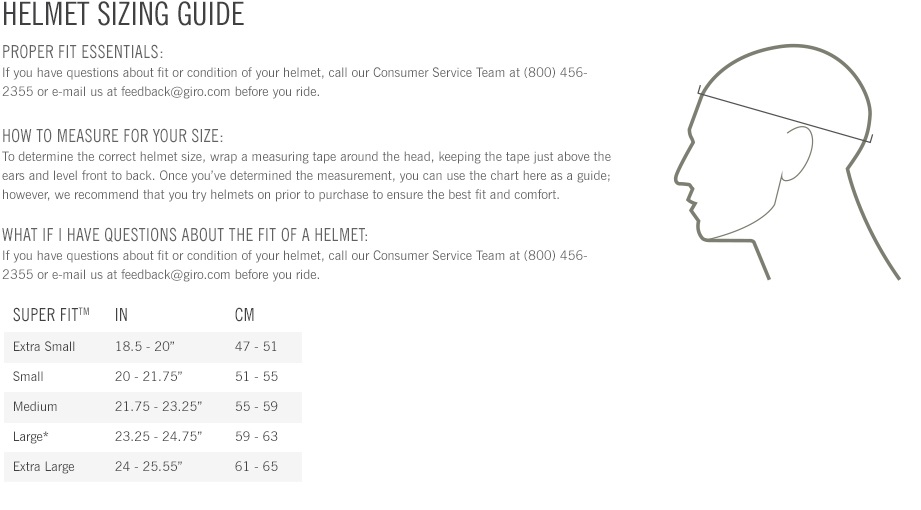 HELMET SIZING GUIDE

PROPER FIT ESSENTIALS:
If you have questions about fit or condition of your helmet, call our Consumer Service Team at (800) 456-2355 or e-mail us at feedback@giro.com before you ride.

HOW TO MEASURE FOR YOUR SIZE:
To determine the correct helmet size, wrap a measuring tape around the head, keeping the tape just above the ears and level front to back. Once you've determined the measurement, you can use the chart here as a guide; however, we recommend that you try helmets on prior to purchase to ensure the best fit and comfort.

WHAT IF I HAVE QUESTIONS ABOUT THE FIT OF A HELMET:
If you have questions about fit or condition of your helmet, call our Consumer Service Team at (800) 456-2355 or e-mail us at feedback@giro.com before you ride.

| SUPER FIT™ | IN | CM |
|---|---|---|
| Extra Small | 18.5 - 20" | 47 - 51 |
| Small | 20 - 21.75" | 51 - 55 |
| Medium | 21.75 - 23.25" | 55 - 59 |
| Large* | 23.25 - 24.75" | 59 - 63 |
| Extra Large | 24 - 25.55" | 61 - 65 |